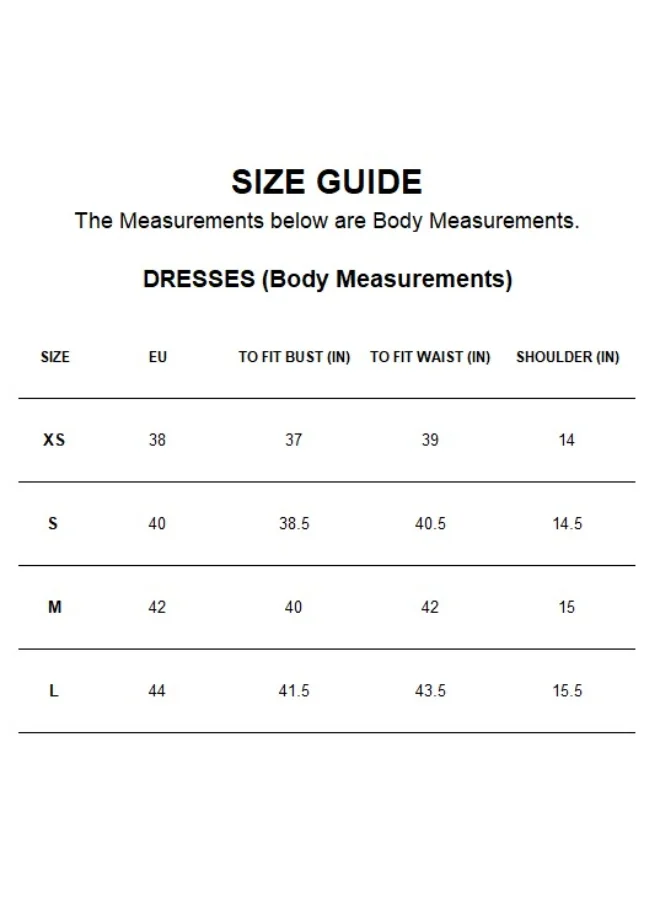 SIZE GUIDE

The Measurements below are Body Measurements.

DRESSES (Body Measurements)

| SIZE | EU | TO FIT BUST (IN) | TO FIT WAIST (IN) | SHOULDER (IN) |
|---|---|---|---|---|
| XS | 38 | 37 | 39 | 14 |
| S | 40 | 38.5 | 40.5 | 14.5 |
| M | 42 | 40 | 42 | 15 |
| L | 44 | 41.5 | 43.5 | 15.5 |